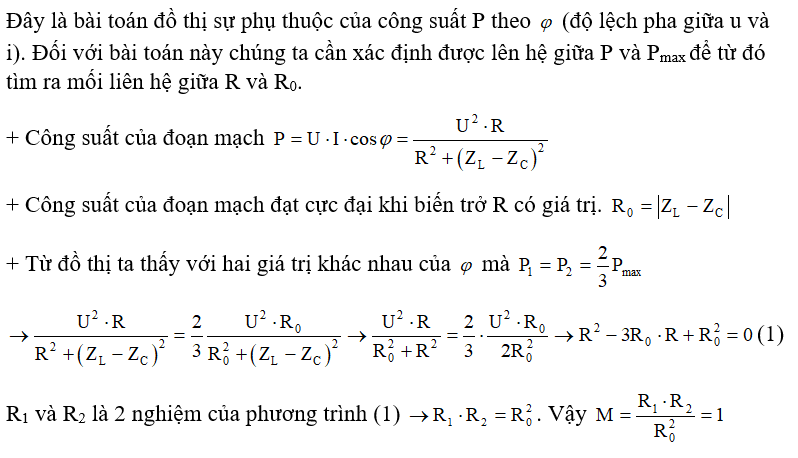 Đây là bài toán đồ thị sự phụ thuộc của công suất P theo $\varphi$ (độ lệch pha giữa u và i). Đối với bài toán này chúng ta cần xác định được lên hệ giữa P và $P_{max}$ để từ đó tìm ra mối liên hệ giữa R và $R_0$.

+ Công suất của đoạn mạch $P = U \cdot I \cdot \cos\varphi = \frac{U^2 \cdot R}{R^2 + (Z_L - Z_C)^2}$

+ Công suất của đoạn mạch đạt cực đại khi biến trở R có giá trị. $R_0 = |Z_L - Z_C|$

+ Từ đồ thị ta thấy với hai giá trị khác nhau của $\varphi$ mà $P_1 = P_2 = \frac{2}{3}P_{max}$

$\rightarrow \frac{U^2 \cdot R}{R^2 + (Z_L - Z_C)^2} = \frac{2}{3}\frac{U^2 \cdot R_0}{R_0^2 + (Z_L - Z_C)^2} \rightarrow \frac{U^2 \cdot R}{R_0^2 + R^2} = \frac{2}{3} \cdot \frac{U^2 \cdot R_0}{2R_0^2} \rightarrow R^2 - 3R_0 \cdot R + R_0^2 = 0$ (1)

$R_1$ và $R_2$ là 2 nghiệm của phương trình (1) $\rightarrow R_1 \cdot R_2 = R_0^2$. Vậy $M = \frac{R_1 \cdot R_2}{R_0^2} = 1$